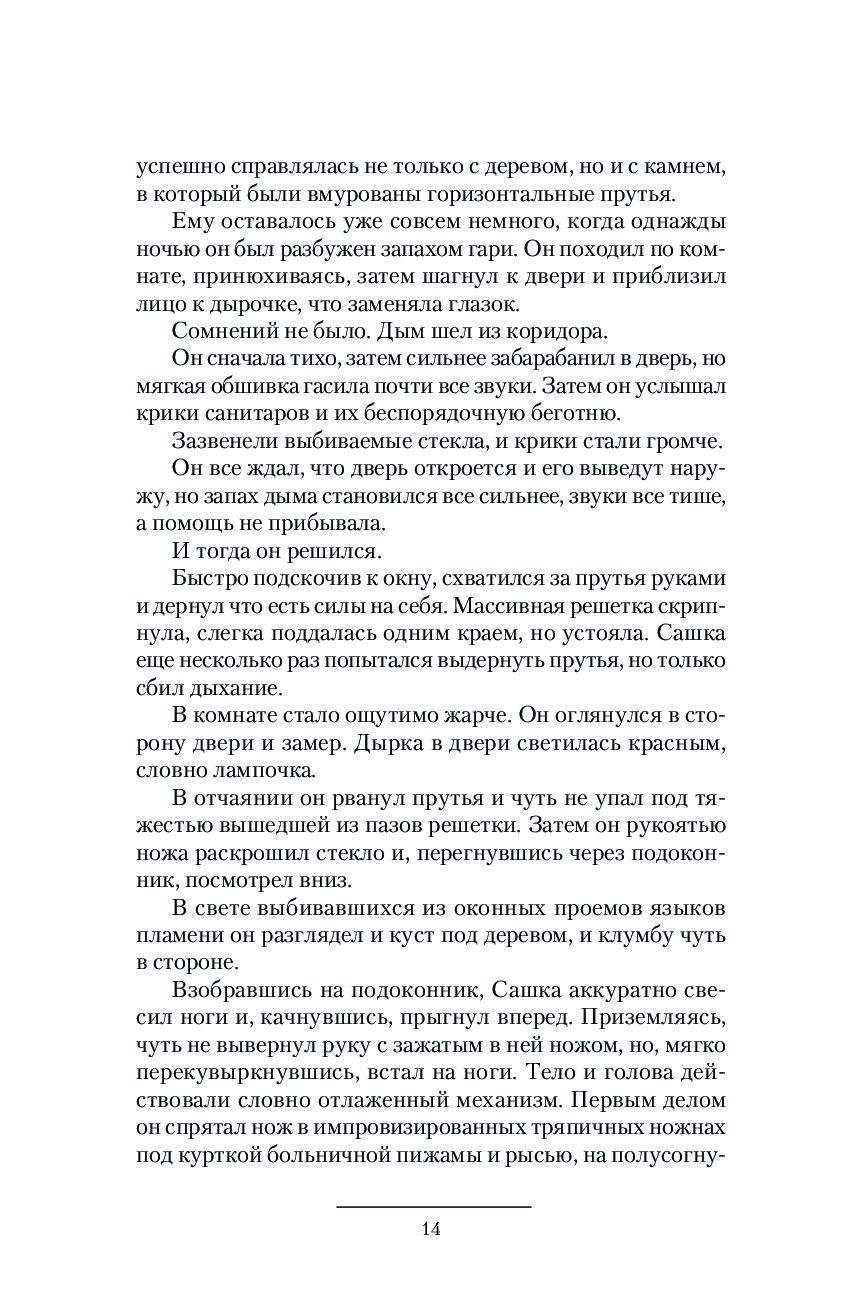 успешно справлялась не только с деревом, но и с камнем, в который были вмурованы горизонтальные прутья.

Ему оставалось уже совсем немного, когда однажды ночью он был разбужен запахом гари. Он походил по комнате, принюхиваясь, затем шагнул к двери и приблизил лицо к дырочке, что заменяла глазок.

Сомнений не было. Дым шел из коридора.

Он сначала тихо, затем сильнее забарабанил в дверь, но мягкая обшивка гасила почти все звуки. Затем он услышал крики санитаров и их беспорядочную беготню.

Зазвенели выбиваемые стекла, и крики стали громче.

Он все ждал, что дверь откроется и его выведут наружу, но запах дыма становился все сильнее, звуки все тише, а помощь не прибывала.

И тогда он решился.

Быстро подскочив к окну, схватился за прутья руками и дернул что есть силы на себя. Массивная решетка скрипнула, слегка поддалась одним краем, но устояла. Сашка еще несколько раз попытался выдернуть прутья, но только сбил дыхание.

В комнате стало ощутимо жарче. Он оглянулся в сторону двери и замер. Дырка в двери светилась красным, словно лампочка.

В отчаянии он рванул прутья и чуть не упал под тяжестью вышедшей из пазов решетки. Затем он рукоятью ножа раскрошил стекло и, перегнувшись через подоконник, посмотрел вниз.

В свете выбивавшихся из оконных проемов языков пламени он разглядел и куст под деревом, и клумбу чуть в стороне.

Взобравшись на подоконник, Сашка аккуратно свесил ноги и, качнувшись, прыгнул вперед. Приземляясь, чуть не вывернул руку с зажатым в ней ножом, но, мягко перекувыркнувшись, встал на ноги. Тело и голова действовали словно отлаженный механизм. Первым делом он спрятал нож в импровизированных тряпичных ножнах под курткой больничной пижамы и рысью, на полусогну-

14